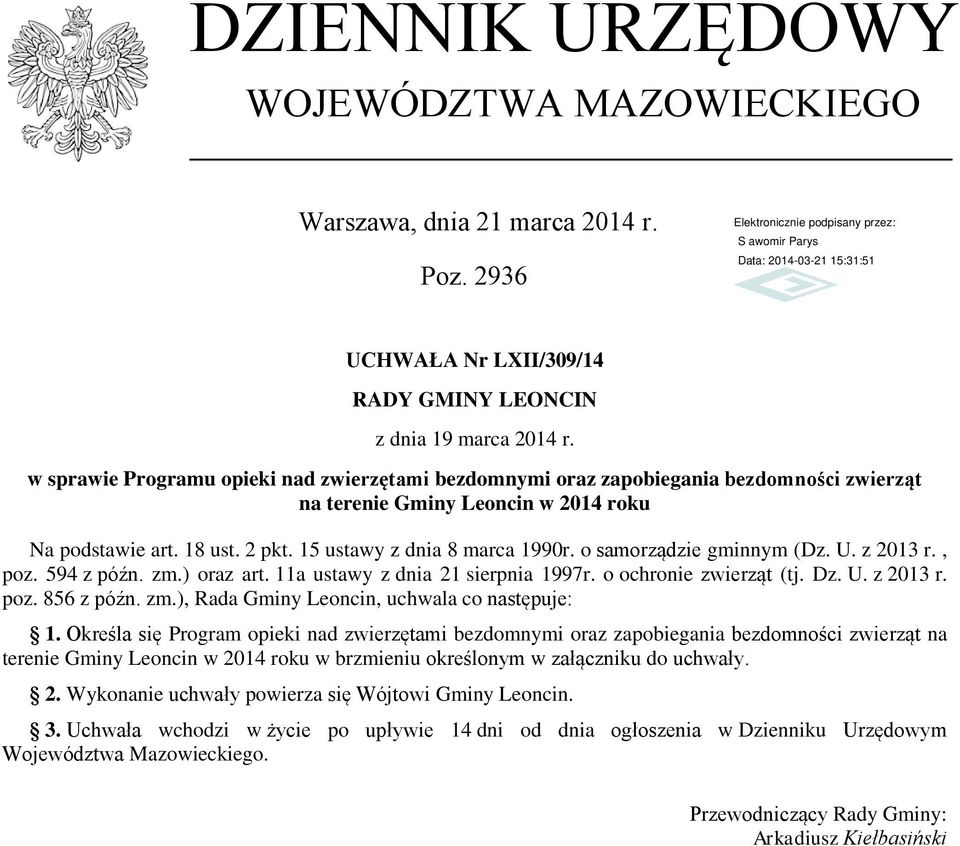 DZIENNIK URZĘDOWY
WOJEWÓDZTWA MAZOWIECKIEGO

Warszawa, dnia 21 marca 2014 r.

Poz. 2936

Elektronicznie podpisany przez:
S awomir Parys
Data: 2014-03-21 15:31:51

UCHWAŁA Nr LXII/309/14
RADY GMINY LEONCIN
z dnia 19 marca 2014 r.
w sprawie Programu opieki nad zwierzętami bezdomnymi oraz zapobiegania bezdomności zwierząt na terenie Gminy Leoncin w 2014 roku

Na podstawie art. 18 ust. 2 pkt. 15 ustawy z dnia 8 marca 1990r. o samorządzie gminnym (Dz. U. z 2013 r. , poz. 594 z późn. zm.) oraz art. 11a ustawy z dnia 21 sierpnia 1997r. o ochronie zwierząt (tj. Dz. U. z 2013 r. poz. 856 z późn. zm.), Rada Gminy Leoncin, uchwala co następuje:

§ 1. Określa się Program opieki nad zwierzętami bezdomnymi oraz zapobiegania bezdomności zwierząt na terenie Gminy Leoncin w 2014 roku w brzmieniu określonym w załączniku do uchwały.

§ 2. Wykonanie uchwały powierza się Wójtowi Gminy Leoncin.

§ 3. Uchwała wchodzi w życie po upływie 14 dni od dnia ogłoszenia w Dzienniku Urzędowym Województwa Mazowieckiego.

Przewodniczący Rady Gminy:
Arkadiusz Kiełbasiński